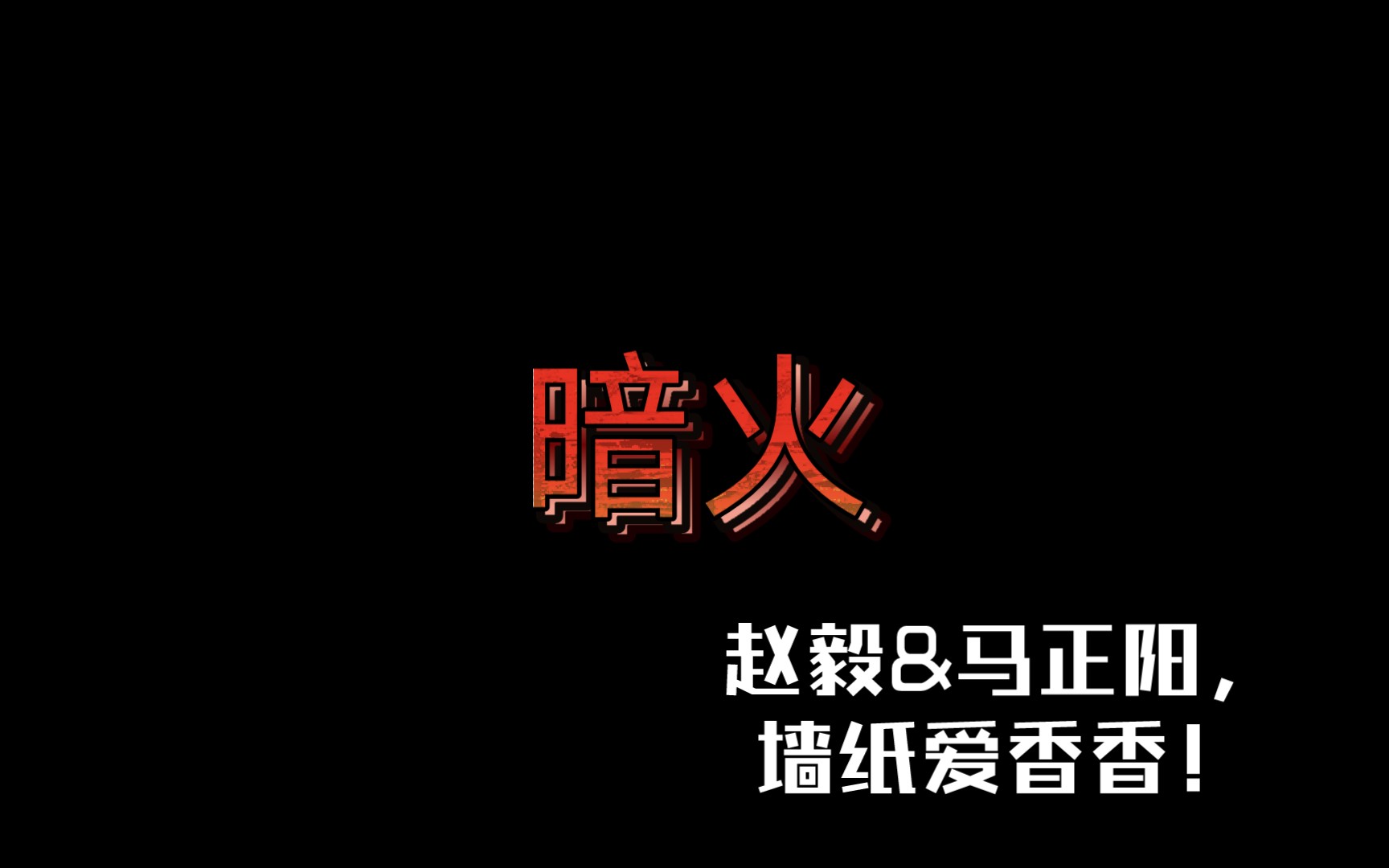 暗火

赵毅&马正阳，
墙纸爱香香！